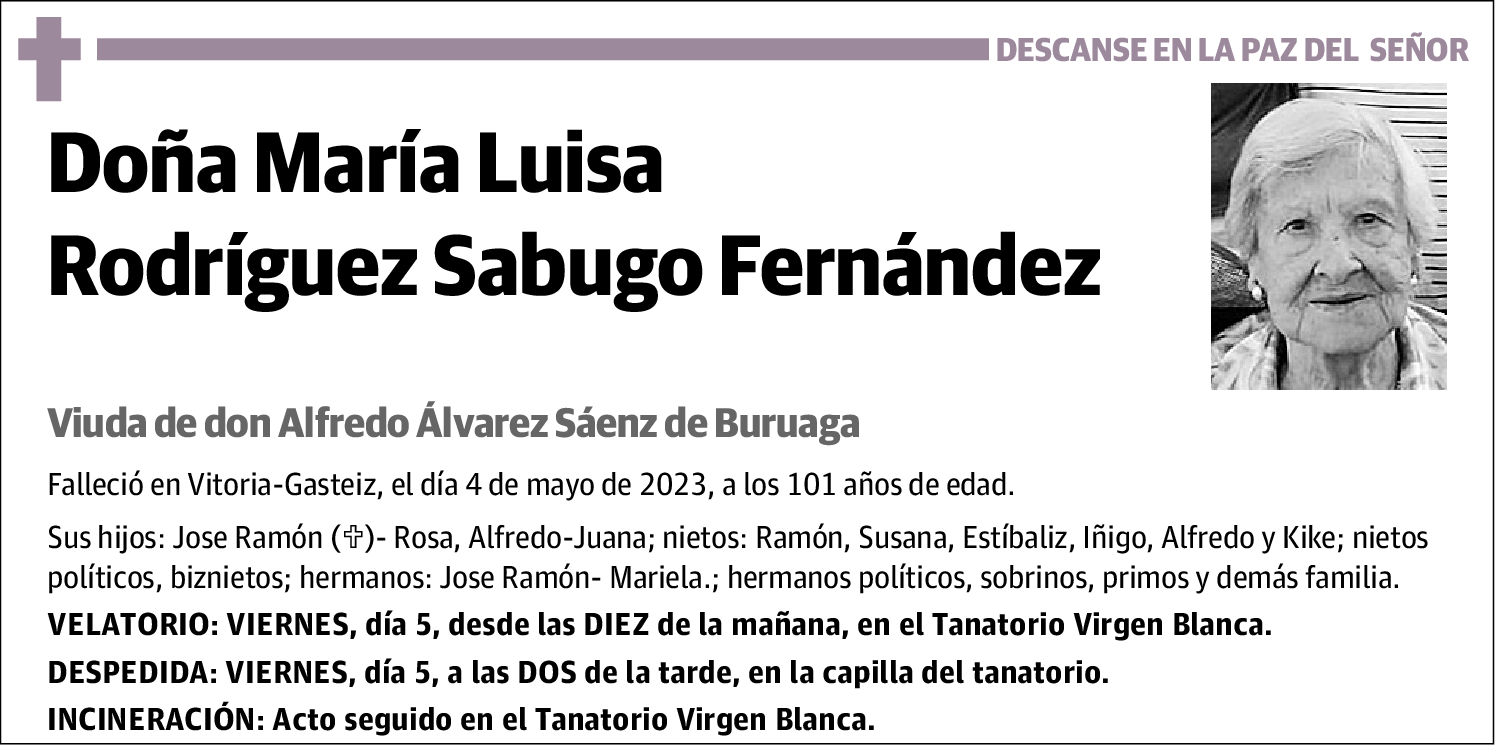 DESCANSE EN LA PAZ DEL SEÑOR

Doña María Luisa Rodríguez Sabugo Fernández

Viuda de don Alfredo Álvarez Sáenz de Buruaga

Falleció en Vitoria-Gasteiz, el día 4 de mayo de 2023, a los 101 años de edad.

Sus hijos: Jose Ramón (✞)- Rosa, Alfredo-Juana; nietos: Ramón, Susana, Estíbaliz, Iñigo, Alfredo y Kike; nietos políticos, biznietos; hermanos: Jose Ramón- Mariela.; hermanos políticos, sobrinos, primos y demás familia.

VELATORIO: VIERNES, día 5, desde las DIEZ de la mañana, en el Tanatorio Virgen Blanca.

DESPEDIDA: VIERNES, día 5, a las DOS de la tarde, en la capilla del tanatorio.

INCINERACIÓN: Acto seguido en el Tanatorio Virgen Blanca.